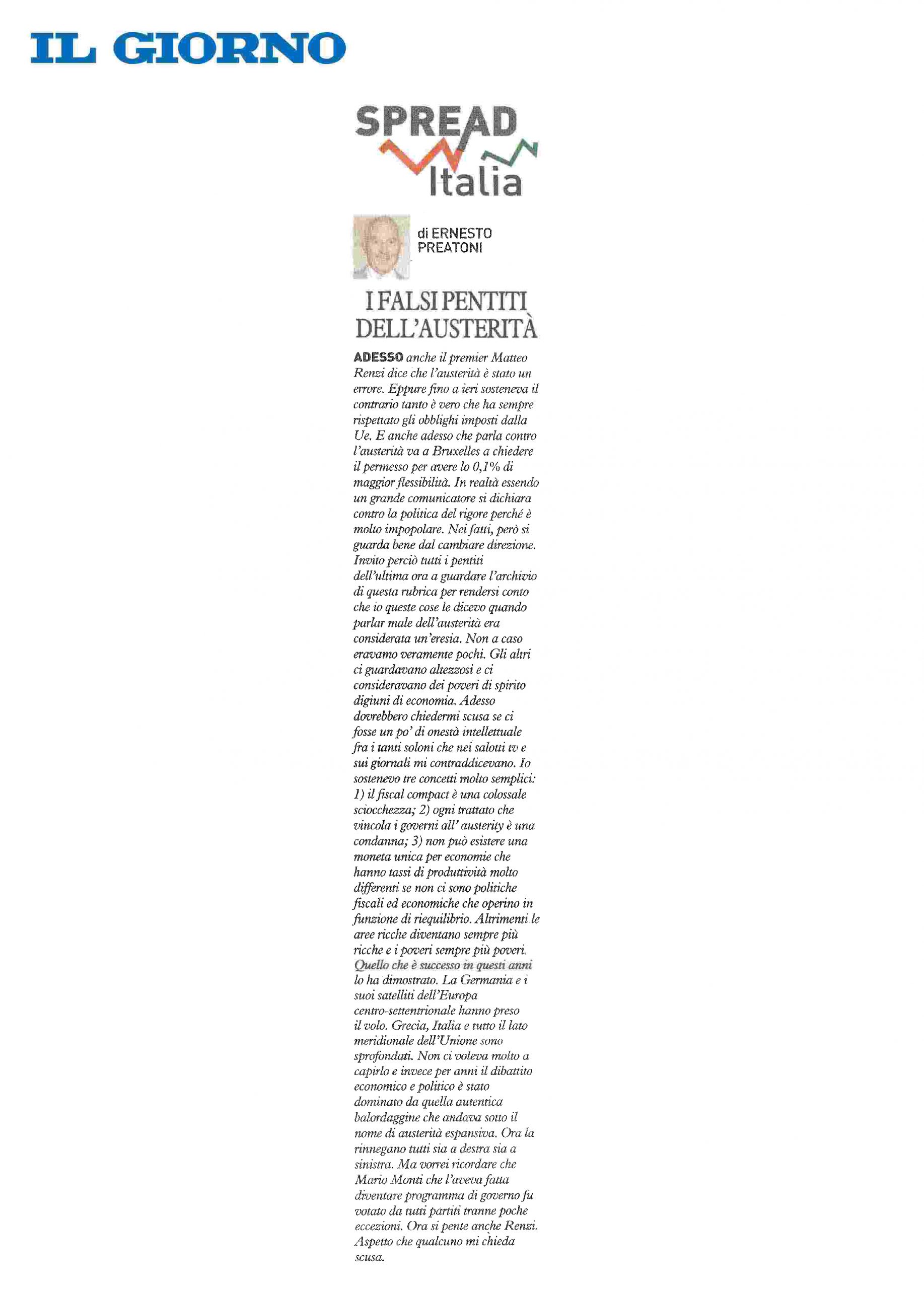 IL GIORNO

SPREAD
Italia

di ERNESTO PREATONI

I FALSI PENTITI DELL'AUSTERITÀ

ADESSO anche il premier Matteo Renzi dice che l'austerità è stato un errore. Eppure fino a ieri sosteneva il contrario tanto è vero che ha sempre rispettato gli obblighi imposti dalla Ue. E anche adesso che parla contro l'austerità va a Bruxelles a chiedere il permesso per avere lo 0,1% di maggior flessibilità. In realtà essendo un grande comunicatore si dichiara contro la politica del rigore perché è molto impopolare. Nei fatti, però si guarda bene dal cambiare direzione. Invito perciò tutti i pentiti dell'ultima ora a guardare l'archivio di questa rubrica per rendersi conto che io queste cose le dicevo quando parlar male dell'austerità era considerata un'eresia. Non a caso eravamo veramente pochi. Gli altri ci guardavano altezzosi e ci consideravano dei poveri di spirito digiuni di economia. Adesso dovrebbero chiedermi scusa se ci fosse un po' di onestà intellettuale fra i tanti soloni che nei salotti tv e sui giornali mi contraddicevano. Io sostenevo tre concetti molto semplici: 1) il fiscal compact è una colossale sciocchezza; 2) ogni trattato che vincola i governi all' austerity è una condanna; 3) non può esistere una moneta unica per economie che hanno tassi di produttività molto differenti se non ci sono politiche fiscali ed economiche che operino in funzione di riequilibrio. Altrimenti le aree ricche diventano sempre più ricche e i poveri sempre più poveri. Quello che è successo in questi anni lo ha dimostrato. La Germania e i suoi satelliti dell'Europa centro-settentrionale hanno preso il volo. Grecia, Italia e tutto il lato meridionale dell'Unione sono sprofondati. Non ci voleva molto a capirlo e invece per anni il dibattito economico e politico è stato dominato da quella autentica balordaggine che andava sotto il nome di austerità espansiva. Ora la rinnegano tutti sia a destra sia a sinistra. Ma vorrei ricordare che Mario Monti che l'aveva fatta diventare programma di governo fu votato da tutti partiti tranne poche eccezioni. Ora si pente anche Renzi. Aspetto che qualcuno mi chieda scusa.